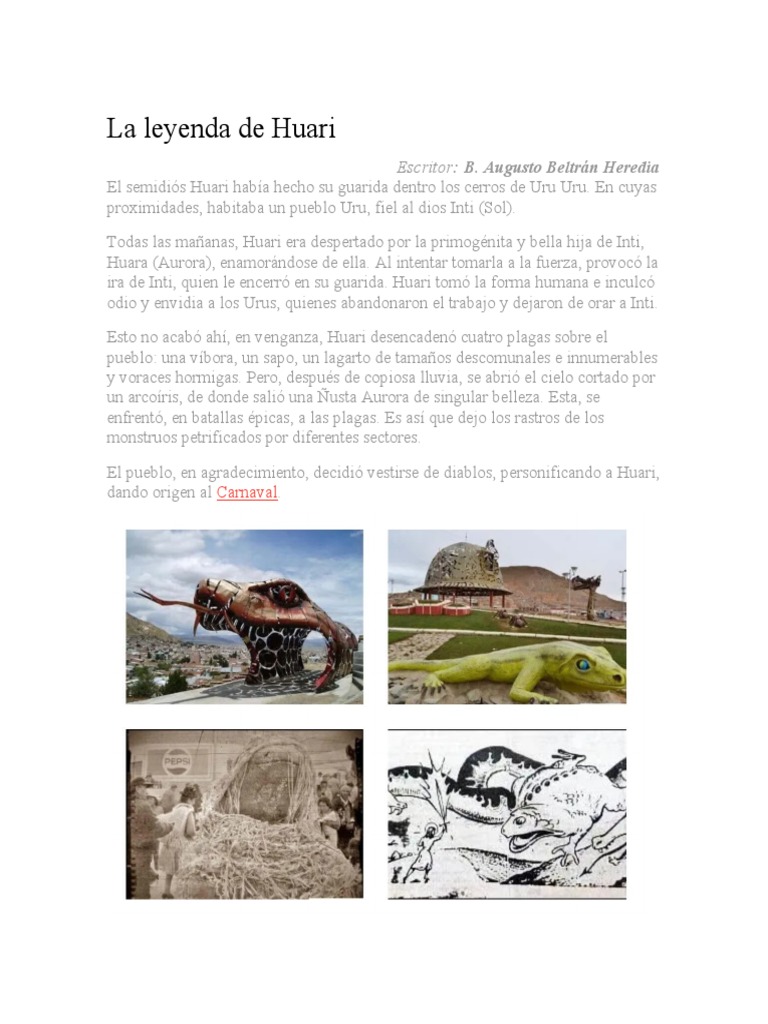 La leyenda de Huari

Escritor: B. Augusto Beltrán Heredia

El semidiós Huari había hecho su guarida dentro los cerros de Uru Uru. En cuyas proximidades, habitaba un pueblo Uru, fiel al dios Inti (Sol).

Todas las mañanas, Huari era despertado por la primogénita y bella hija de Inti, Huara (Aurora), enamorándose de ella. Al intentar tomarla a la fuerza, provocó la ira de Inti, quien le encerró en su guarida. Huari tomó la forma humana e inculcó odio y envidia a los Urus, quienes abandonaron el trabajo y dejaron de orar a Inti.

Esto no acabó ahí, en venganza, Huari desencadenó cuatro plagas sobre el pueblo: una víbora, un sapo, un lagarto de tamaños descomunales e innumerables y voraces hormigas. Pero, después de copiosa lluvia, se abrió el cielo cortado por un arcoíris, de donde salió una Ñusta Aurora de singular belleza. Esta, se enfrentó, en batallas épicas, a las plagas. Es así que dejo los rastros de los monstruos petrificados por diferentes sectores.

El pueblo, en agradecimiento, decidió vestirse de diablos, personificando a Huari, dando origen al Carnaval

PEPSI